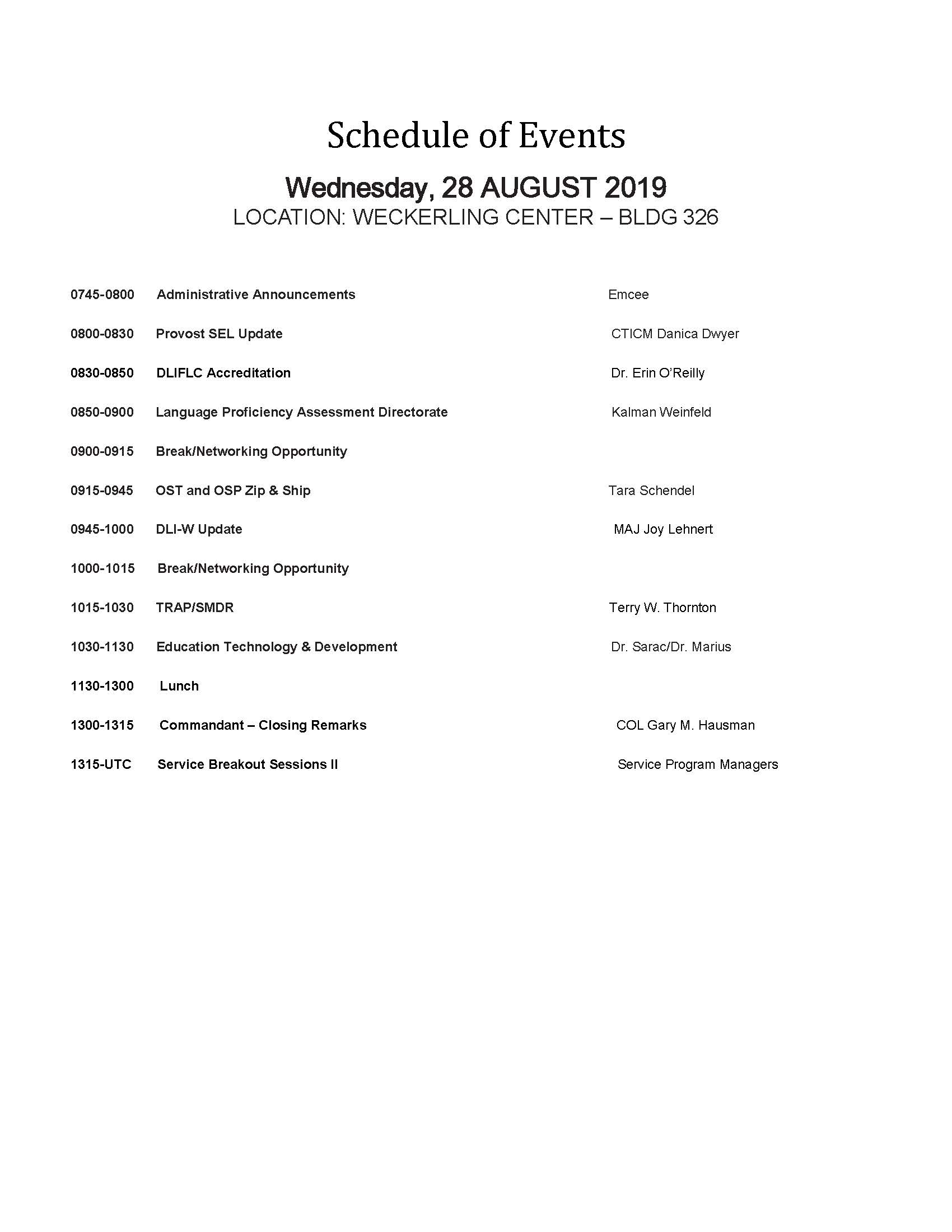 Schedule of Events

Wednesday, 28 AUGUST 2019
LOCATION: WECKERLING CENTER – BLDG 326

0745-0800 Administrative Announcements Emcee

0800-0830 Provost SEL Update CTICM Danica Dwyer

0830-0850 DLIFLC Accreditation Dr. Erin O'Reilly

0850-0900 Language Proficiency Assessment Directorate Kalman Weinfeld

0900-0915 Break/Networking Opportunity

0915-0945 OST and OSP Zip & Ship Tara Schendel

0945-1000 DLI-W Update MAJ Joy Lehnert

1000-1015 Break/Networking Opportunity

1015-1030 TRAP/SMDR Terry W. Thornton

1030-1130 Education Technology & Development Dr. Sarac/Dr. Marius

1130-1300 Lunch

1300-1315 Commandant – Closing Remarks COL Gary M. Hausman

1315-UTC Service Breakout Sessions II Service Program Managers